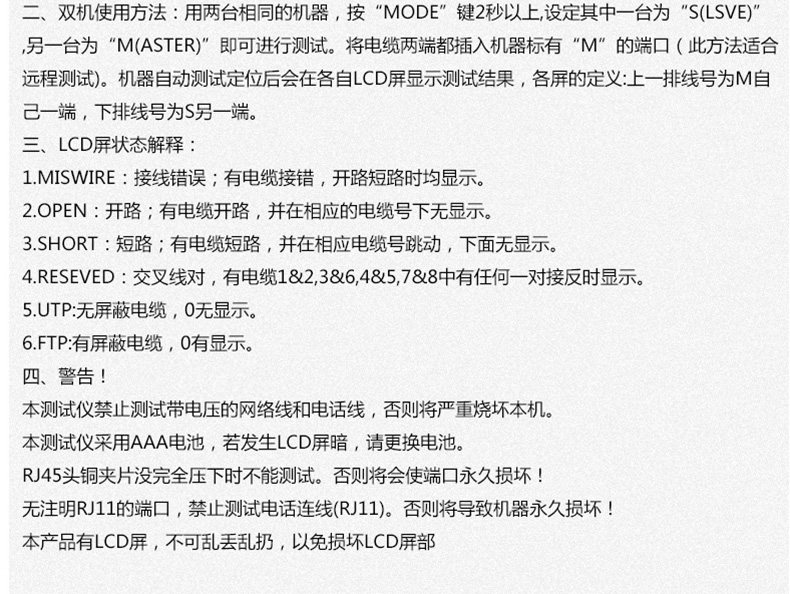 二、双机使用方法：用两台相同的机器，按“MODE”键2秒以上,设定其中一台为“S(LSVE)”,另一台为“M(ASTER)”即可进行测试。将电缆两端都插入机器标有“M”的端口（此方法适合远程测试)。机器自动测试定位后会在各自LCD屏显示测试结果，各屏的定义:上一排线号为M自己一端，下排线号为S另一端。

三、LCD屏状态解释：

1.MISWIRE：接线错误；有电缆接错，开路短路时均显示。

2.OPEN：开路；有电缆开路，并在相应的电缆号下无显示。

3.SHORT：短路；有电缆短路，并在相应电缆号跳动，下面无显示。

4.RESEVED：交叉线对，有电缆1&2,3&6,4&5,7&8中有任何一对接反时显示。

5.UTP:无屏蔽电缆，0无显示。

6.FTP:有屏蔽电缆，0有显示。

四、警告！

本测试仪禁止测试带电压的网络线和电话线，否则将严重烧坏本机。

本测试仪采用AAA电池，若发生LCD屏暗，请更换电池。

RJ45头铜夹片没完全压下时不能测试。否则将会使端口永久损坏！

无注明RJ11的端口，禁止测试电话连线(RJ11)。否则将导致机器永久损坏！

本产品有LCD屏，不可乱丢乱扔，以免损坏LCD屏部